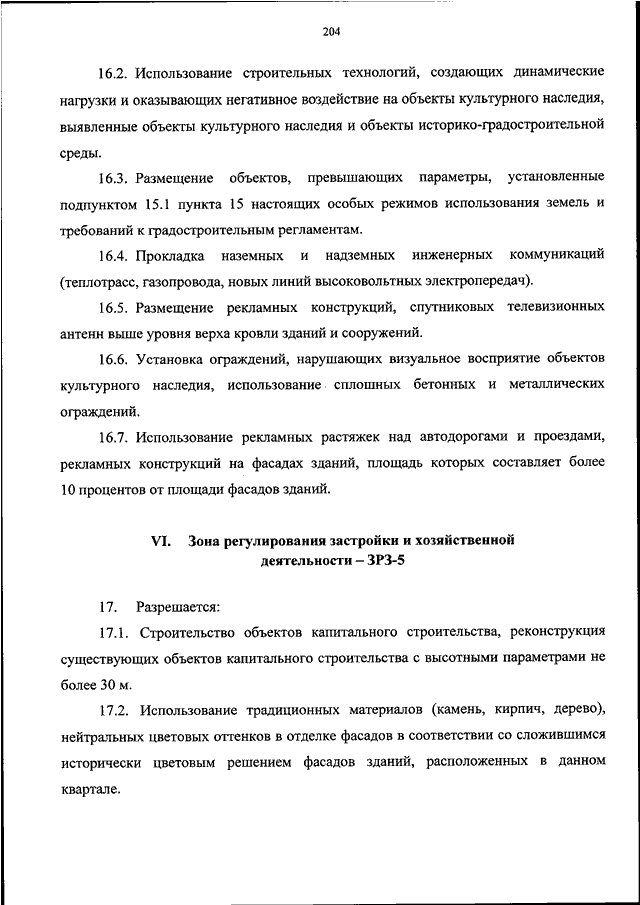 204

16.2. Использование строительных технологий, создающих динамические нагрузки и оказывающих негативное воздействие на объекты культурного наследия, выявленные объекты культурного наследия и объекты историко-градостроительной среды.

16.3. Размещение объектов, превышающих параметры, установленные подпунктом 15.1 пункта 15 настоящих особых режимов использования земель и требований к градостроительным регламентам.

16.4. Прокладка наземных и надземных инженерных коммуникаций (теплотрасс, газопровода, новых линий высоковольтных электропередач).

16.5. Размещение рекламных конструкций, спутниковых телевизионных антенн выше уровня верха кровли зданий и сооружений.

16.6. Установка ограждений, нарушающих визуальное восприятие объектов культурного наследия, использование сплошных бетонных и металлических ограждений.

16.7. Использование рекламных растяжек над автодорогами и проездами, рекламных конструкций на фасадах зданий, площадь которых составляет более 10 процентов от площади фасадов зданий.

VI. Зона регулирования застройки и хозяйственной деятельности – ЗРЗ-5

17. Разрешается:

17.1. Строительство объектов капитального строительства, реконструкция существующих объектов капитального строительства с высотными параметрами не более 30 м.

17.2. Использование традиционных материалов (камень, кирпич, дерево), нейтральных цветовых оттенков в отделке фасадов в соответствии со сложившимся исторически цветовым решением фасадов зданий, расположенных в данном квартале.